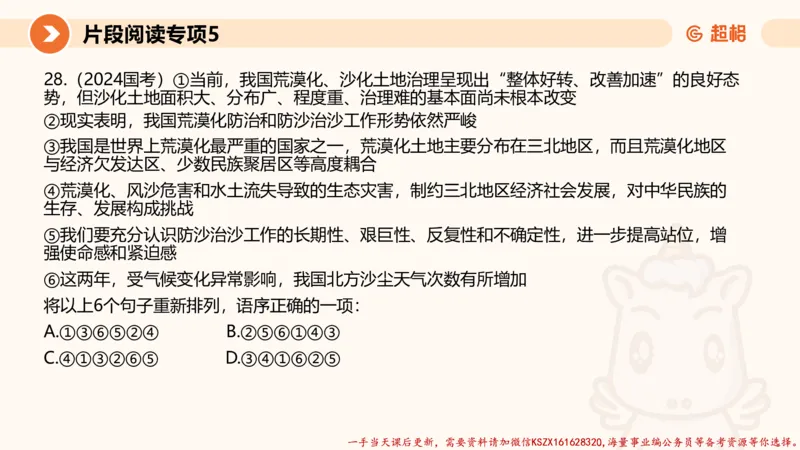 片段阅读专项5

超格

28.（2024国考）①当前，我国荒漠化、沙化土地治理呈现出“整体好转、改善加速”的良好态势，但沙化土地面积大、分布广、程度重、治理难的基本面尚未根本改变

②现实表明，我国荒漠化防治和防沙治沙工作形势依然严峻

③我国是世界上荒漠化最严重的国家之一，荒漠化土地主要分布在三北地区，而且荒漠化地区与经济欠发达区、少数民族聚居区等高度耦合

④荒漠化、风沙危害和水土流失导致的生态灾害，制约三北地区经济社会发展，对中华民族的生存、发展构成挑战

⑤我们要充分认识防沙治沙工作的长期性、艰巨性、反复性和不确定性，进一步提高站位，增强使命感和紧迫感

⑥这两年，受气候变化异常影响，我国北方沙尘天气次数有所增加

将以上6个句子重新排列，语序正确的一项：

A.①③⑥⑤②④

B.②⑤⑥①④③

C.④①③②⑥⑤

D.③④①⑥②⑤

一手当天课后更新，需要资料请加微信KSZX161628320，海量事业编公务员等备考资源等你选择。